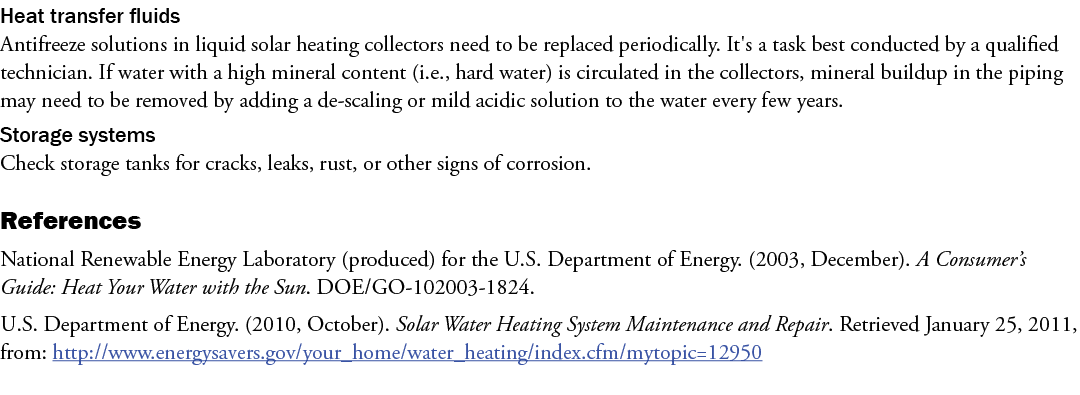 Heat transfer fluids
Antifreeze solutions in liquid solar heating collectors need to be replaced periodically. It's a task best conducted by a qualified technician. If water with a high mineral content (i.e., hard water) is circulated in the collectors, mineral buildup in the piping may need to be removed by adding a de-scaling or mild acidic solution to the water every few years.

Storage systems
Check storage tanks for cracks, leaks, rust, or other signs of corrosion.

References

National Renewable Energy Laboratory (produced) for the U.S. Department of Energy. (2003, December). A Consumer's Guide: Heat Your Water with the Sun. DOE/GO-102003-1824.

U.S. Department of Energy. (2010, October). Solar Water Heating System Maintenance and Repair. Retrieved January 25, 2011, from: http://www.energysavers.gov/your_home/water_heating/index.cfm/mytopic=12950